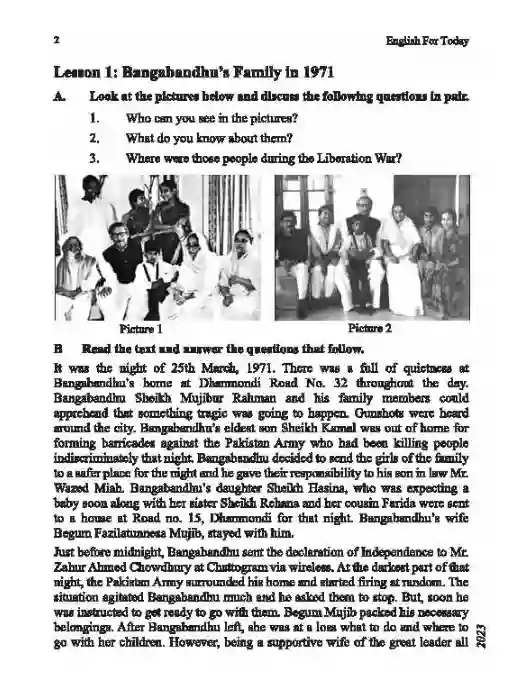 2

English For Today

Lesson 1: Bangabandhu's Family in 1971

A. Look at the pictures below and discuss the following questions in pair.

1. Who can you see in the pictures?

2. What do you know about them?

3. Where were those people during the Liberation War?

Picture 1

Picture 2

B Read the text and answer the questions that follow.

It was the night of 25th March, 1971. There was a full of quietness at Bangabandhu's home at Dhanmondi Road No. 32 throughout the day. Bangabandhu Sheikh Mujibur Rahman and his family members could apprehend that something tragic was going to happen. Gunshots were heard around the city. Bangabandhu's eldest son Sheikh Kamal was out of home for forming barricades against the Pakistan Army who had been killing people indiscriminately that night. Bangabandhu decided to send the girls of the family to a safer place for the night and he gave their responsibility to his son in law Mr. Wazed Miah. Bangabandhu's daughter Sheikh Hasina, who was expecting a baby soon along with her sister Sheikh Rehana and her cousin Farida were sent to a house at Road no. 15, Dhanmondi for that night. Bangabandhu's wife Begum Fazilatunnesa Mujib, stayed with him.

Just before midnight, Bangabandhu sent the declaration of Independence to Mr. Zahur Ahmed Chowdhury at Chattogram via wireless. At the darkest part of that night, the Pakistan Army surrounded his home and started firing at random. The situation agitated Bangabandhu much and he asked them to stop. But, soon he was instructed to get ready to go with them. Begum Mujib packed his necessary belongings. After Bangabandhu left, she was at a loss what to do and where to go with her children. However, being a supportive wife of the great leader all

2023